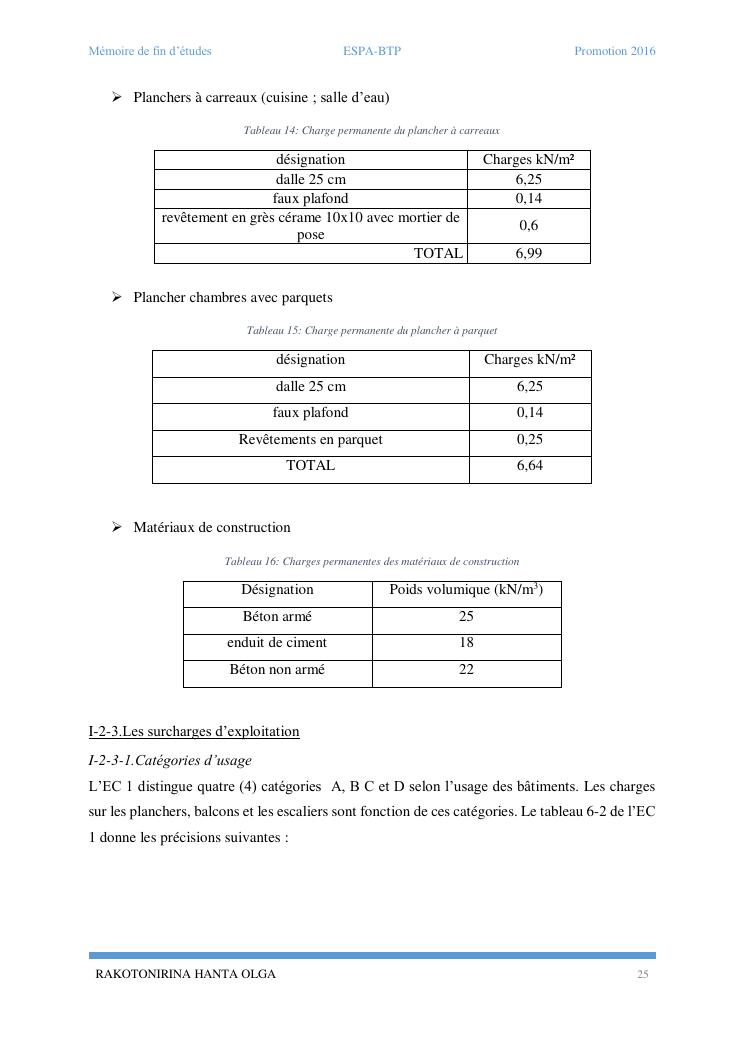 Mémoire de fin d'études ESPA-BTP Promotion 2016

➢ Planchers à carreaux (cuisine ; salle d'eau)

Tableau 14: Charge permanente du plancher à carreaux

| désignation | Charges kN/m² |
|---|---|
| dalle 25 cm | 6,25 |
| faux plafond | 0,14 |
| revêtement en grès cérame 10x10 avec mortier de pose | 0,6 |
| TOTAL | 6,99 |

➢ Plancher chambres avec parquets

Tableau 15: Charge permanente du plancher à parquet

| désignation | Charges kN/m² |
|---|---|
| dalle 25 cm | 6,25 |
| faux plafond | 0,14 |
| Revêtements en parquet | 0,25 |
| TOTAL | 6,64 |

➢ Matériaux de construction

Tableau 16: Charges permanentes des matériaux de construction

| Désignation | Poids volumique (kN/m$^3$) |
|---|---|
| Béton armé | 25 |
| enduit de ciment | 18 |
| Béton non armé | 22 |

I-2-3.Les surcharges d'exploitation

I-2-3-1.Catégories d'usage

L'EC 1 distingue quatre (4) catégories A, B C et D selon l'usage des bâtiments. Les charges sur les planchers, balcons et les escaliers sont fonction de ces catégories. Le tableau 6-2 de l'EC 1 donne les précisions suivantes :

RAKOTONIRINA HANTA OLGA 25